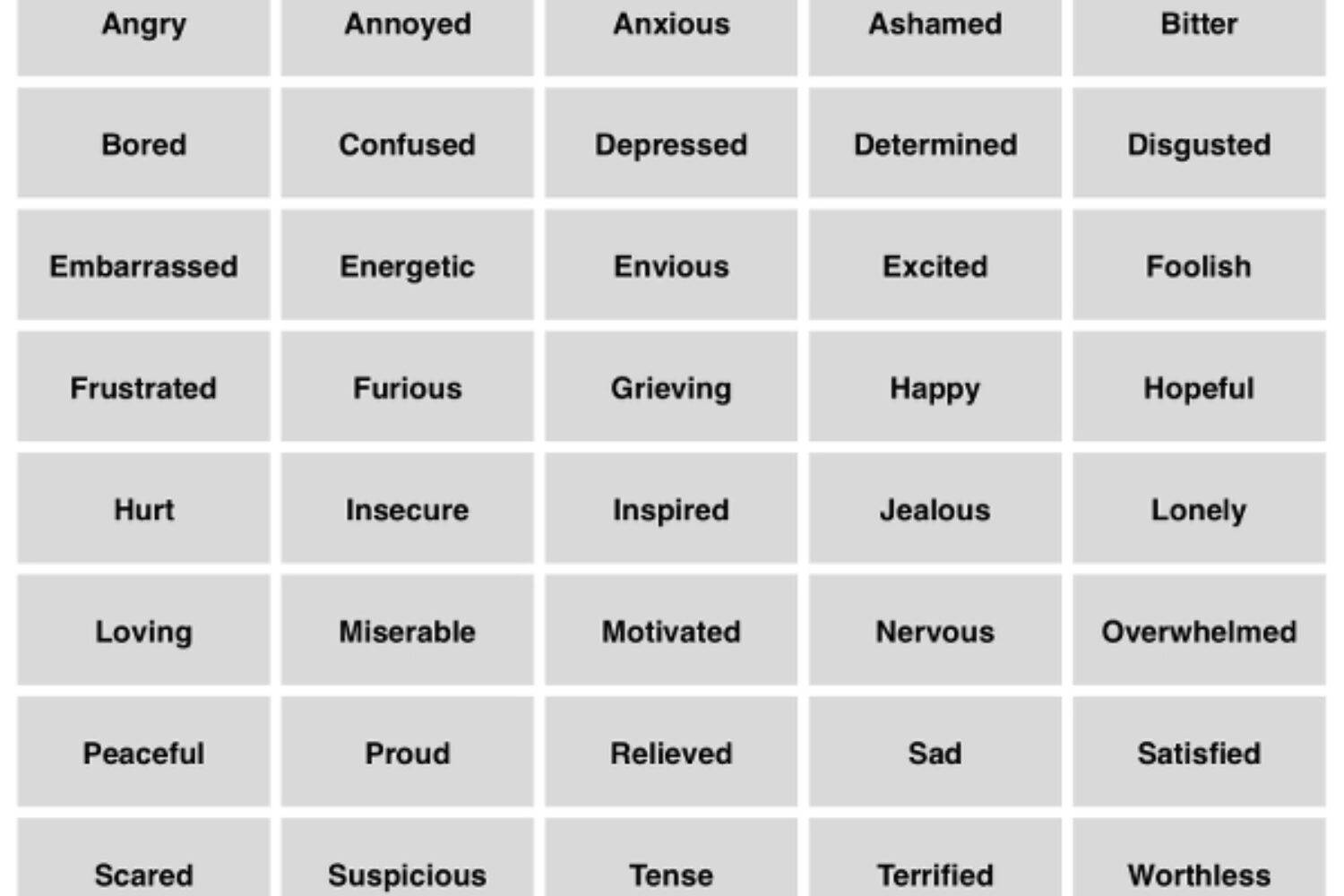 | Angry | Annoyed | Anxious | Ashamed | Bitter |
|---|---|---|---|---|
| Bored | Confused | Depressed | Determined | Disgusted |
| Embarrassed | Energetic | Envious | Excited | Foolish |
| Frustrated | Furious | Grieving | Happy | Hopeful |
| Hurt | Insecure | Inspired | Jealous | Lonely |
| Loving | Miserable | Motivated | Nervous | Overwhelmed |
| Peaceful | Proud | Relieved | Sad | Satisfied |
| Scared | Suspicious | Tense | Terrified | Worthless |